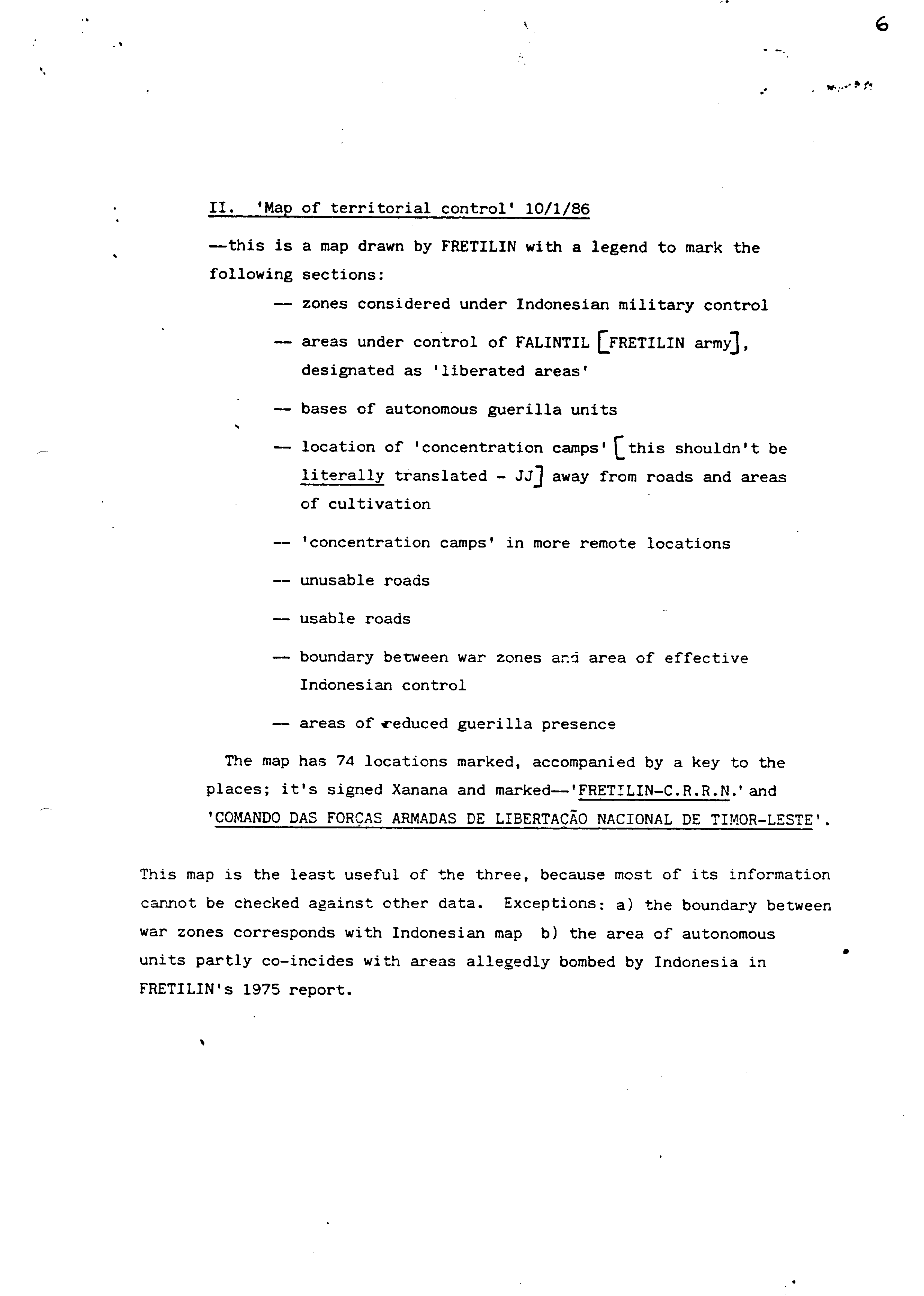 6

II. 'Map of territorial control' 10/1/86

—this is a map drawn by FRETILIN with a legend to mark the following sections:

— zones considered under Indonesian military control

— areas under control of FALINTIL [FRETILIN army], designated as 'liberated areas'

— bases of autonomous guerilla units

— location of 'concentration camps' [this shouldn't be literally translated - JJ] away from roads and areas of cultivation

— 'concentration camps' in more remote locations

— unusable roads

— usable roads

— boundary between war zones and area of effective Indonesian control

— areas of reduced guerilla presence

The map has 74 locations marked, accompanied by a key to the places; it's signed Xanana and marked—'FRETILIN-C.R.R.N.' and 'COMANDO DAS FORÇAS ARMADAS DE LIBERTAÇÃO NACIONAL DE TIMOR-LESTE'.

This map is the least useful of the three, because most of its information cannot be checked against other data. Exceptions: a) the boundary between war zones corresponds with Indonesian map b) the area of autonomous units partly co-incides with areas allegedly bombed by Indonesia in FRETILIN's 1975 report.